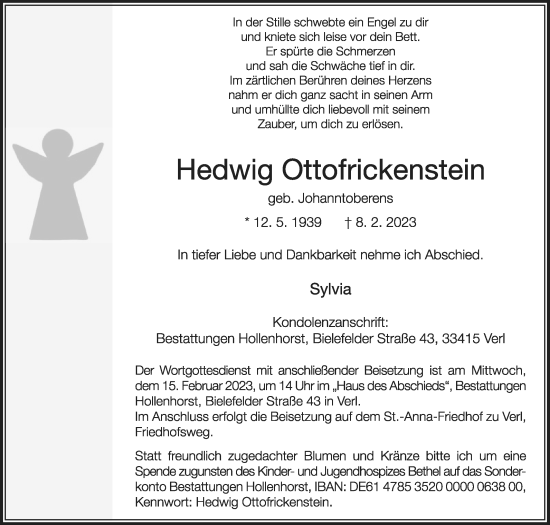 In der Stille schwebte ein Engel zu dir
und kniete sich leise vor dein Bett.
Er spürte die Schmerzen
und sah die Schwäche tief in dir.
Im zärtlichen Berühren deines Herzens
nahm er dich ganz sacht in seinen Arm
und umhüllte dich liebevoll mit seinem
Zauber, um dich zu erlösen.

Hedwig Ottofrickenstein

geb. Johanntoberens

* 12. 5. 1939 † 8. 2. 2023

In tiefer Liebe und Dankbarkeit nehme ich Abschied.

Sylvia

Kondolenzanschrift:
Bestattungen Hollenhorst, Bielefelder Straße 43, 33415 Verl

Der Wortgottesdienst mit anschließender Beisetzung ist am Mittwoch, dem 15. Februar 2023, um 14 Uhr im „Haus des Abschieds“, Bestattungen Hollenhorst, Bielefelder Straße 43 in Verl.
Im Anschluss erfolgt die Beisetzung auf dem St.-Anna-Friedhof zu Verl, Friedhofsweg.

Statt freundlich zugedachter Blumen und Kränze bitte ich um eine Spende zugunsten des Kinder- und Jugendhospizes Bethel auf das Sonderkonto Bestattungen Hollenhorst, IBAN: DE61 4785 3520 0000 0638 00, Kennwort: Hedwig Ottofrickenstein.